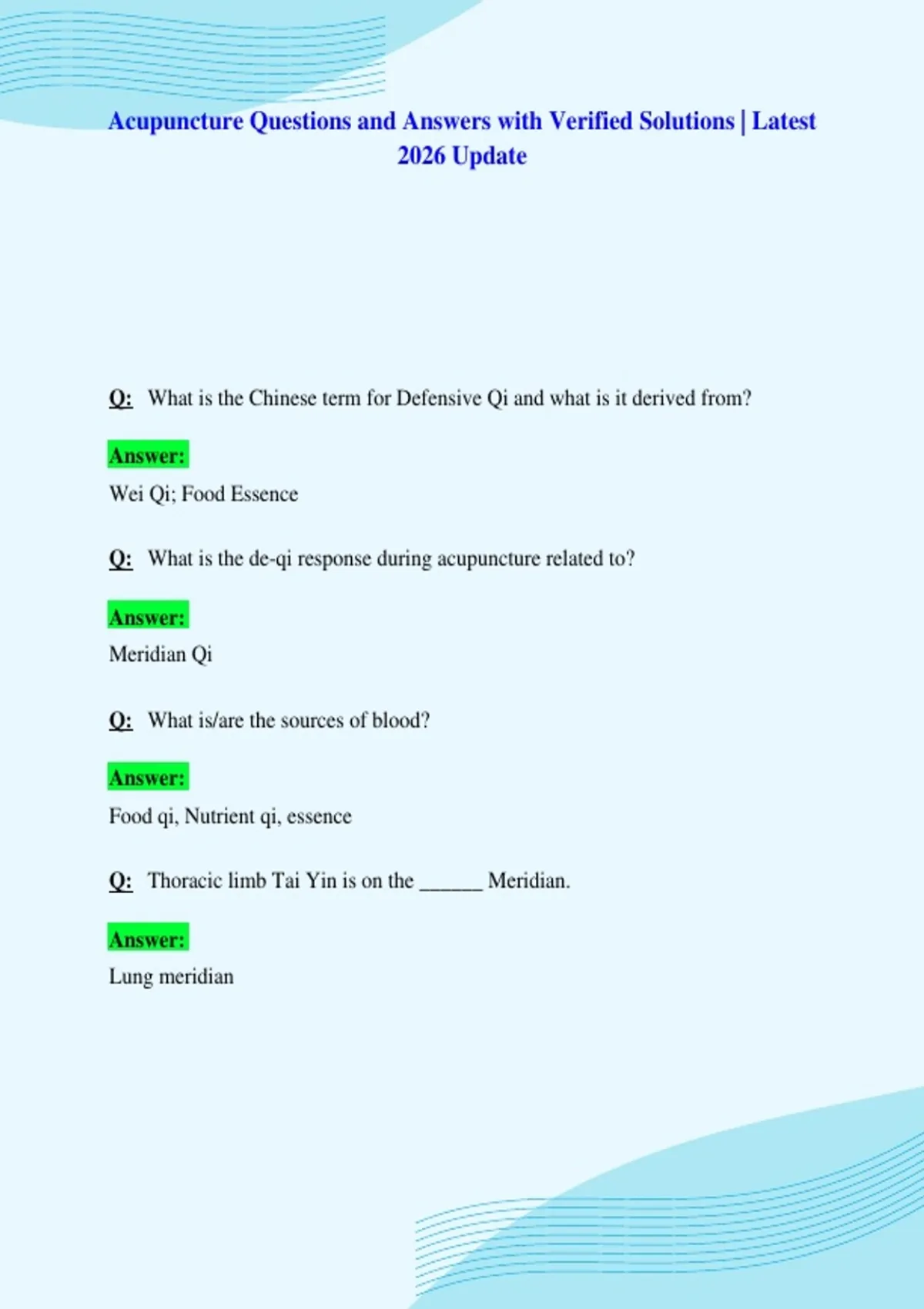 Acupuncture Questions and Answers with Verified Solutions | Latest 2026 Update

Q: What is the Chinese term for Defensive Qi and what is it derived from?

Answer:

Wei Qi; Food Essence

Q: What is the de-qi response during acupuncture related to?

Answer:

Meridian Qi

Q: What is/are the sources of blood?

Answer:

Food qi, Nutrient qi, essence

Q: Thoracic limb Tai Yin is on the ____ Meridian.

Answer:

Lung meridian